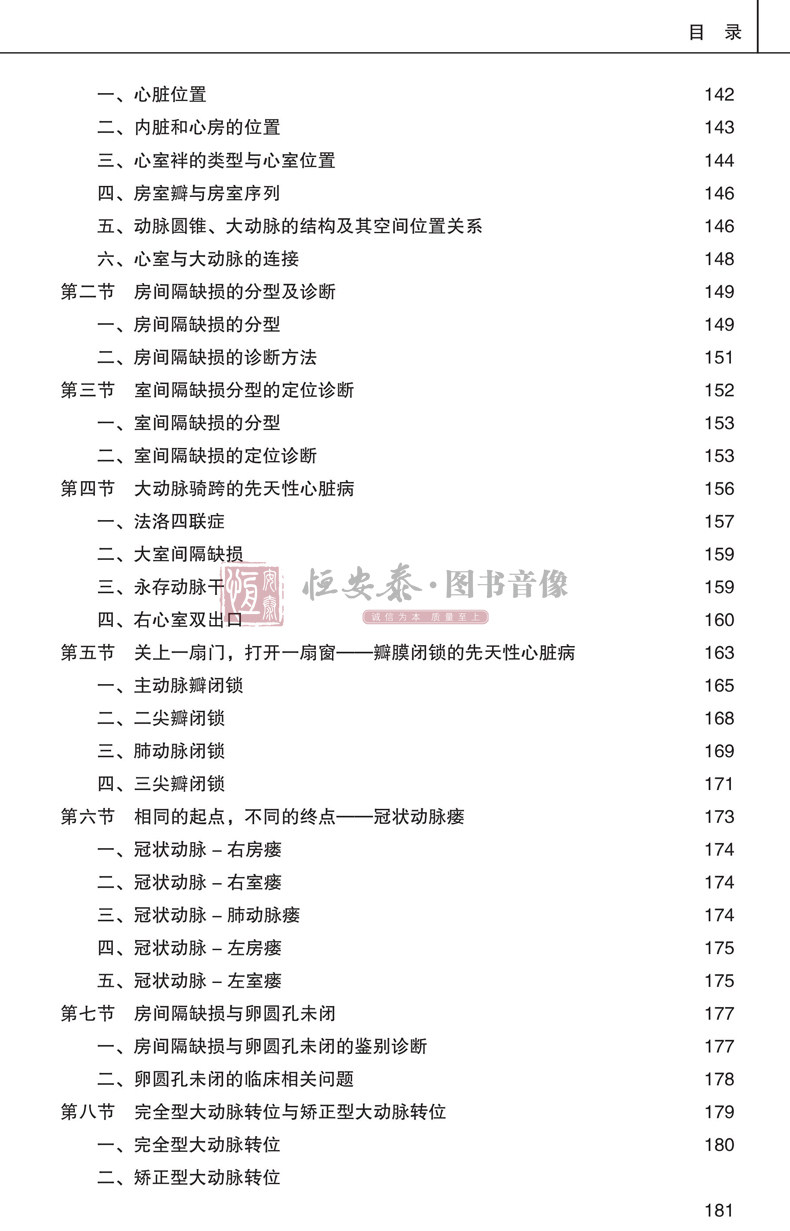 目　录

一、心脏位置　142
二、内脏和心房的位置　143
三、心室袢的类型与心室位置　144
四、房室瓣与房室序列　146
五、动脉圆锥、大动脉的结构及其空间位置关系　146
六、心室与大动脉的连接　148
第二节　房间隔缺损的分型及诊断　149
一、房间隔缺损的分型　149
二、房间隔缺损的诊断方法　151
第三节　室间隔缺损分型的定位诊断　152
一、室间隔缺损的分型　153
二、室间隔缺损的定位诊断　153
第四节　大动脉骑跨的先天性心脏病　156
一、法洛四联症　157
二、大室间隔缺损　159
三、永存动脉干　159
四、右心室双出口　160
第五节　关上一扇门，打开一扇窗——瓣膜闭锁的先天性心脏病　163
一、主动脉瓣闭锁　165
二、二尖瓣闭锁　168
三、肺动脉闭锁　169
四、三尖瓣闭锁　171
第六节　相同的起点，不同的终点——冠状动脉瘘　173
一、冠状动脉 – 右房瘘　174
二、冠状动脉 – 右室瘘　174
三、冠状动脉 – 肺动脉瘘　174
四、冠状动脉 – 左房瘘　175
五、冠状动脉 – 左室瘘　175
第七节　房间隔缺损与卵圆孔未闭　177
一、房间隔缺损与卵圆孔未闭的鉴别诊断　177
二、卵圆孔未闭的临床相关问题　178
第八节　完全型大动脉转位与矫正型大动脉转位　179
一、完全型大动脉转位　180
二、矫正型大动脉转位

181

恒安泰·图书音像
诚信为本 质量至上